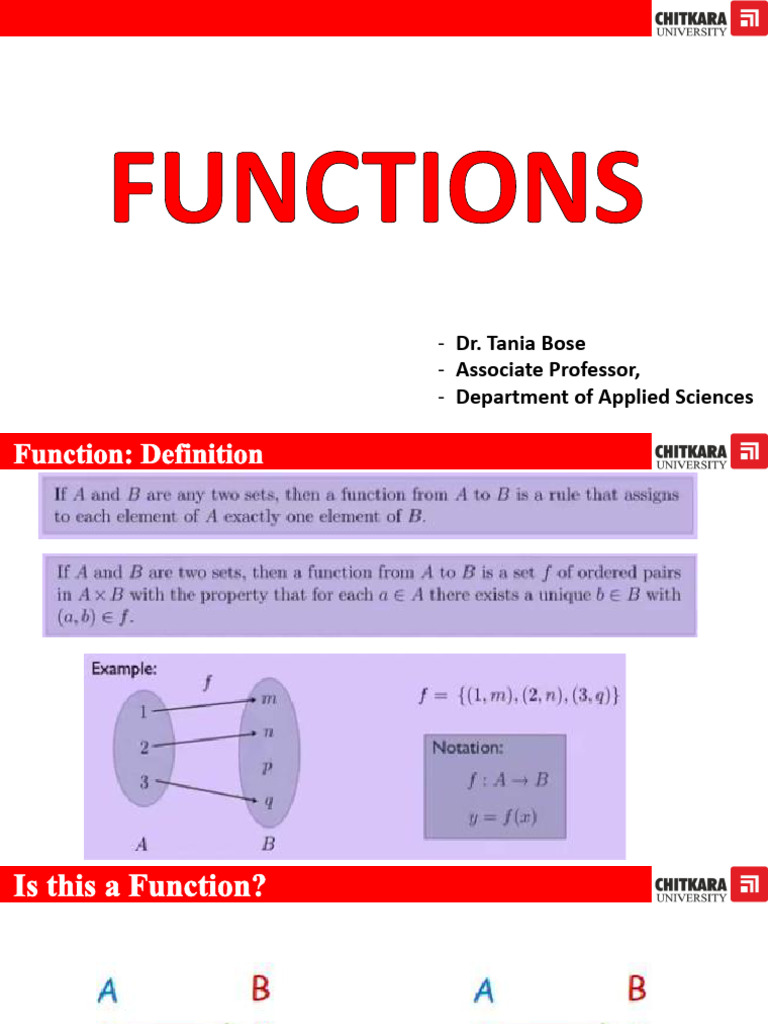 CHITKARA UNIVERSITY

FUNCTIONS

- Dr. Tania Bose
- Associate Professor,
- Department of Applied Sciences

Function: Definition

CHITKARA UNIVERSITY

If $A$ and $B$ are any two sets, then a function from $A$ to $B$ is a rule that assigns to each element of $A$ exactly one element of $B$.

If $A$ and $B$ are two sets, then a function from $A$ to $B$ is a set $f$ of ordered pairs in $A \times B$ with the property that for each $a \in A$ there exists a unique $b \in B$ with $(a, b) \in f$.

Example:

$f$

1 2 3

$m$ $n$ $p$ $q$

$A$ $B$

$f = \{(1, m), (2, n), (3, q)\}$

Notation:

$f : A \to B$

$y = f(x)$

Is this a Function?

CHITKARA UNIVERSITY

A B

A B